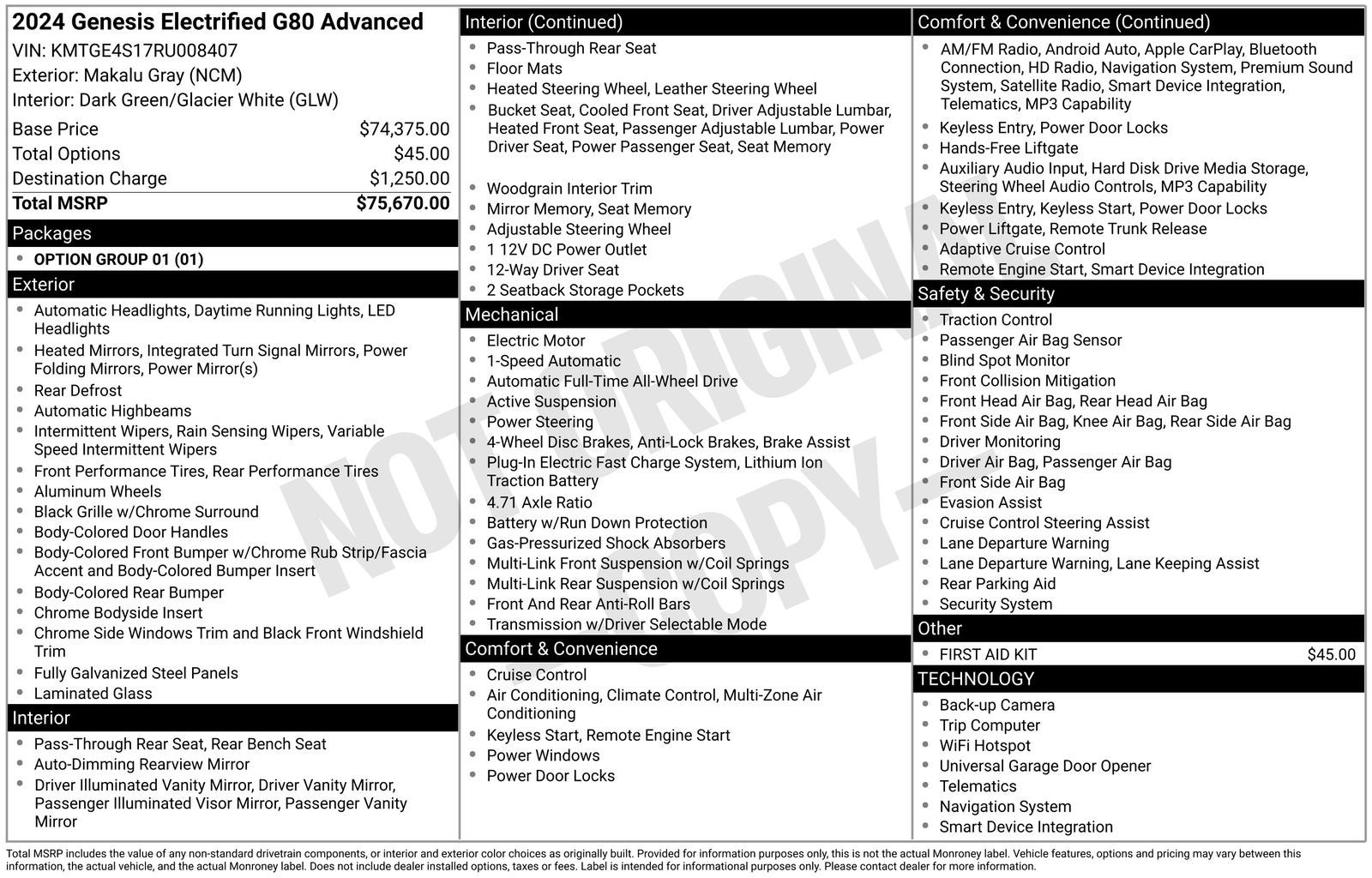 2024 Genesis Electrified G80 Advanced
VIN: KMTGE4S17RU008407
Exterior: Makalu Gray (NCM)
Interior: Dark Green/Glacier White (GLW)

| | |
|---|---|
| Base Price | $74,375.00 |
| Total Options | $45.00 |
| Destination Charge | $1,250.00 |
| Total MSRP | $75,670.00 |

Packages
- OPTION GROUP 01 (01)

Exterior
- Automatic Headlights, Daytime Running Lights, LED Headlights
- Heated Mirrors, Integrated Turn Signal Mirrors, Power Folding Mirrors, Power Mirror(s)
- Rear Defrost
- Automatic Highbeams
- Intermittent Wipers, Rain Sensing Wipers, Variable Speed Intermittent Wipers
- Front Performance Tires, Rear Performance Tires
- Aluminum Wheels
- Black Grille w/Chrome Surround
- Body-Colored Door Handles
- Body-Colored Front Bumper w/Chrome Rub Strip/Fascia Accent and Body-Colored Bumper Insert
- Body-Colored Rear Bumper
- Chrome Bodyside Insert
- Chrome Side Windows Trim and Black Front Windshield Trim
- Fully Galvanized Steel Panels
- Laminated Glass

Interior
- Pass-Through Rear Seat, Rear Bench Seat
- Auto-Dimming Rearview Mirror
- Driver Illuminated Vanity Mirror, Driver Vanity Mirror, Passenger Illuminated Visor Mirror, Passenger Vanity Mirror

Interior (Continued)
- Pass-Through Rear Seat
- Floor Mats
- Heated Steering Wheel, Leather Steering Wheel
- Bucket Seat, Cooled Front Seat, Driver Adjustable Lumbar, Heated Front Seat, Passenger Adjustable Lumbar, Power Driver Seat, Power Passenger Seat, Seat Memory
- Woodgrain Interior Trim
- Mirror Memory, Seat Memory
- Adjustable Steering Wheel
- 1 12V DC Power Outlet
- 12-Way Driver Seat
- 2 Seatback Storage Pockets

Mechanical
- Electric Motor
- 1-Speed Automatic
- Automatic Full-Time All-Wheel Drive
- Active Suspension
- Power Steering
- 4-Wheel Disc Brakes, Anti-Lock Brakes, Brake Assist
- Plug-In Electric Fast Charge System, Lithium Ion Traction Battery
- 4.71 Axle Ratio
- Battery w/Run Down Protection
- Gas-Pressurized Shock Absorbers
- Multi-Link Front Suspension w/Coil Springs
- Multi-Link Rear Suspension w/Coil Springs
- Front And Rear Anti-Roll Bars
- Transmission w/Driver Selectable Mode

Comfort & Convenience
- Cruise Control
- Air Conditioning, Climate Control, Multi-Zone Air Conditioning
- Keyless Start, Remote Engine Start
- Power Windows
- Power Door Locks

Comfort & Convenience (Continued)
- AM/FM Radio, Android Auto, Apple CarPlay, Bluetooth Connection, HD Radio, Navigation System, Premium Sound System, Satellite Radio, Smart Device Integration, Telematics, MP3 Capability
- Keyless Entry, Power Door Locks
- Hands-Free Liftgate
- Auxiliary Audio Input, Hard Disk Drive Media Storage, Steering Wheel Audio Controls, MP3 Capability
- Keyless Entry, Keyless Start, Power Door Locks
- Power Liftgate, Remote Trunk Release
- Adaptive Cruise Control
- Remote Engine Start, Smart Device Integration

Safety & Security
- Traction Control
- Passenger Air Bag Sensor
- Blind Spot Monitor
- Front Collision Mitigation
- Front Head Air Bag, Rear Head Air Bag
- Front Side Air Bag, Knee Air Bag, Rear Side Air Bag
- Driver Monitoring
- Driver Air Bag, Passenger Air Bag
- Front Side Air Bag
- Evasion Assist
- Cruise Control Steering Assist
- Lane Departure Warning
- Lane Departure Warning, Lane Keeping Assist
- Rear Parking Aid
- Security System

Other
- FIRST AID KIT $45.00

TECHNOLOGY
- Back-up Camera
- Trip Computer
- WiFi Hotspot
- Universal Garage Door Opener
- Telematics
- Navigation System
- Smart Device Integration

NOT ORIGINAL COPY

Total MSRP includes the value of any non-standard drivetrain components, or interior and exterior color choices as originally built. Provided for information purposes only, this is not the actual Monroney label. Vehicle features, options and pricing may vary between this information, the actual vehicle, and the actual Monroney label. Does not include dealer installed options, taxes or fees. Label is intended for informational purposes only. Please contact dealer for more information.